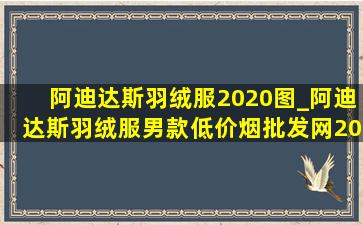 阿迪达斯羽绒服2020图_阿迪达斯羽绒服男款低价烟批发网20